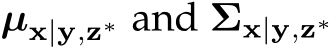 $\boldsymbol{\mu}_{\mathbf{x}|\mathbf{y},\mathbf{z}^*}$ and $\boldsymbol{\Sigma}_{\mathbf{x}|\mathbf{y},\mathbf{z}^*}$